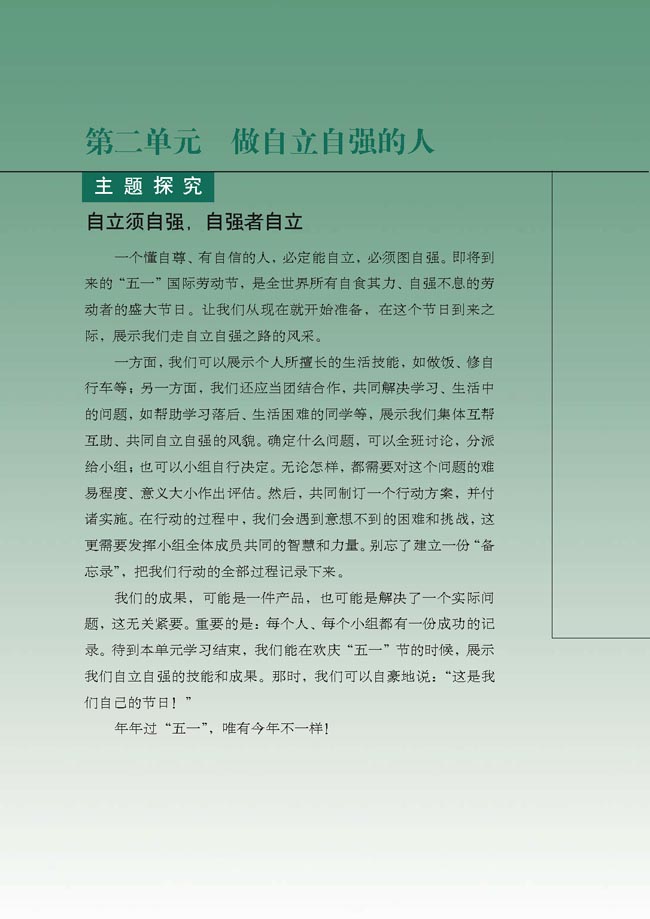 第二单元　做自立自强的人

主题探究

自立须自强，自强者自立

一个懂自尊、有自信的人，必定能自立，必须图自强。即将到来的“五一”国际劳动节，是全世界所有自食其力、自强不息的劳动者的盛大节日。让我们从现在就开始准备，在这个节日到来之际，展示我们走自立自强之路的风采。

一方面，我们可以展示个人所擅长的生活技能，如做饭、修自行车等；另一方面，我们还应当团结合作，共同解决学习、生活中的问题，如帮助学习落后、生活困难的同学等，展示我们集体互帮互助、共同自立自强的风貌。确定什么问题，可以全班讨论、分派给小组；也可以小组自行决定。无论怎样，都需要对这个问题的难易程度、意义大小作出评估。然后，共同制订一个行动方案，并付诸实施。在行动的过程中，我们会遇到意想不到的困难和挑战，这更需要发挥小组全体成员共同的智慧和力量。别忘了建立一份“备忘录”，把我们行动的全部过程记录下来。

我们的成果，可能是一件产品，也可能是解决了一个实际问题，这无关紧要。重要的是：每个人、每个小组都有一份成功的记录。待到本单元学习结束，我们能在欢庆“五一”节的时候，展示我们自立自强的技能和成果。那时，我们可以自豪地说：“这是我们自己的节日！”

年年过“五一”，唯有今年不一样！